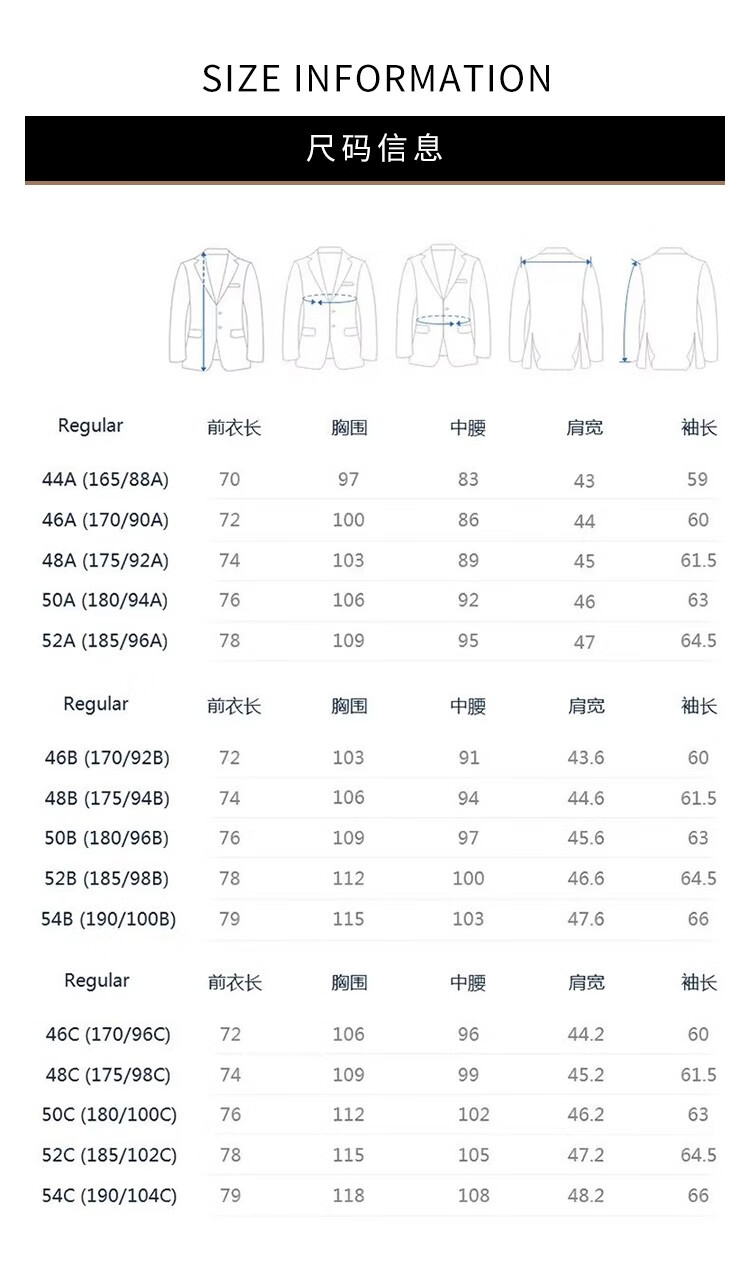 SIZE INFORMATION

尺码信息

| Regular | 前衣长 | 胸围 | 中腰 | 肩宽 | 袖长 |
|---|---|---|---|---|---|
| 44A (165/88A) | 70 | 97 | 83 | 43 | 59 |
| 46A (170/90A) | 72 | 100 | 86 | 44 | 60 |
| 48A (175/92A) | 74 | 103 | 89 | 45 | 61.5 |
| 50A (180/94A) | 76 | 106 | 92 | 46 | 63 |
| 52A (185/96A) | 78 | 109 | 95 | 47 | 64.5 |

| Regular | 前衣长 | 胸围 | 中腰 | 肩宽 | 袖长 |
|---|---|---|---|---|---|
| 46B (170/92B) | 72 | 103 | 91 | 43.6 | 60 |
| 48B (175/94B) | 74 | 106 | 94 | 44.6 | 61.5 |
| 50B (180/96B) | 76 | 109 | 97 | 45.6 | 63 |
| 52B (185/98B) | 78 | 112 | 100 | 46.6 | 64.5 |
| 54B (190/100B) | 79 | 115 | 103 | 47.6 | 66 |

| Regular | 前衣长 | 胸围 | 中腰 | 肩宽 | 袖长 |
|---|---|---|---|---|---|
| 46C (170/96C) | 72 | 106 | 96 | 44.2 | 60 |
| 48C (175/98C) | 74 | 109 | 99 | 45.2 | 61.5 |
| 50C (180/100C) | 76 | 112 | 102 | 46.2 | 63 |
| 52C (185/102C) | 78 | 115 | 105 | 47.2 | 64.5 |
| 54C (190/104C) | 79 | 118 | 108 | 48.2 | 66 |